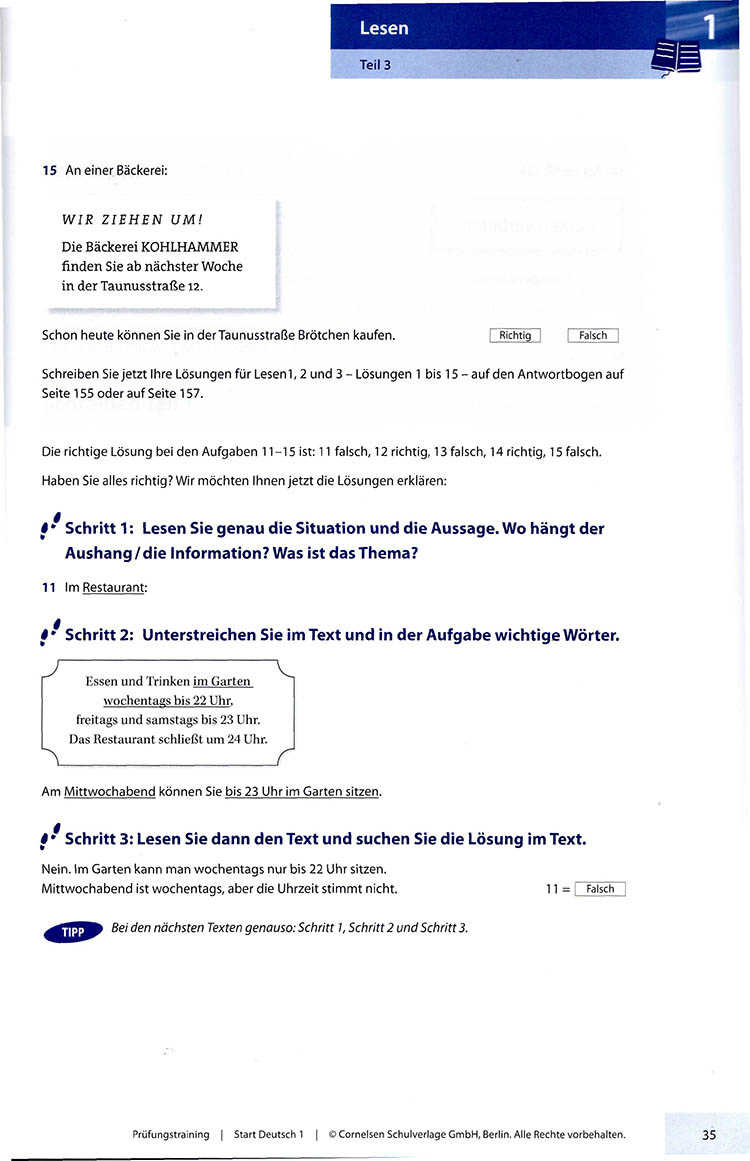 Lesen
Teil 3
1

15 An einer Bäckerei:

WIR ZIEHEN UM!
Die Bäckerei KOHLHAMMER finden Sie ab nächster Woche in der Taunusstraße 12.

Schon heute können Sie in der Taunusstraße Brötchen kaufen. Richtig Falsch

Schreiben Sie jetzt Ihre Lösungen für Lesen1, 2 und 3 – Lösungen 1 bis 15 – auf den Antwortbogen auf Seite 155 oder auf Seite 157.

Die richtige Lösung bei den Aufgaben 11–15 ist: 11 falsch, 12 richtig, 13 falsch, 14 richtig, 15 falsch.

Haben Sie alles richtig? Wir möchten Ihnen jetzt die Lösungen erklären:

Schritt 1: Lesen Sie genau die Situation und die Aussage. Wo hängt der Aushang / die Information? Was ist das Thema?

11 Im Restaurant:

Schritt 2: Unterstreichen Sie im Text und in der Aufgabe wichtige Wörter.

Essen und Trinken im Garten wochentags bis 22 Uhr, freitags und samstags bis 23 Uhr. Das Restaurant schließt um 24 Uhr.

Am Mittwochabend können Sie bis 23 Uhr im Garten sitzen.

Schritt 3: Lesen Sie dann den Text und suchen Sie die Lösung im Text.

Nein. Im Garten kann man wochentags nur bis 22 Uhr sitzen.
Mittwochabend ist wochentags, aber die Uhrzeit stimmt nicht. 11 = Falsch

TIPP Bei den nächsten Texten genauso: Schritt 1, Schritt 2 und Schritt 3.

Prüfungstraining | Start Deutsch 1 | © Cornelsen Schulverlage GmbH, Berlin. Alle Rechte vorbehalten. 35